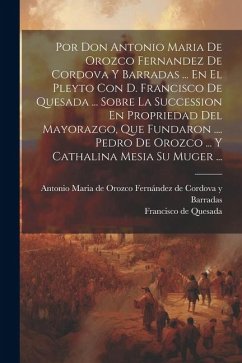 Por Don Antonio Maria De Orozco Fernandez De Cordova Y Barradas ... En El Pleyto Con D. Francisco De Quesada ... Sobre La Succession En Propriedad Del Mayorazgo, Que Fundaron .... Pedro De Orozco ... Y Cathalina Mesia Su Muger ...

Antonio Maria de Orozco Fernández de Cordova y Barradas
Francisco de Quesada